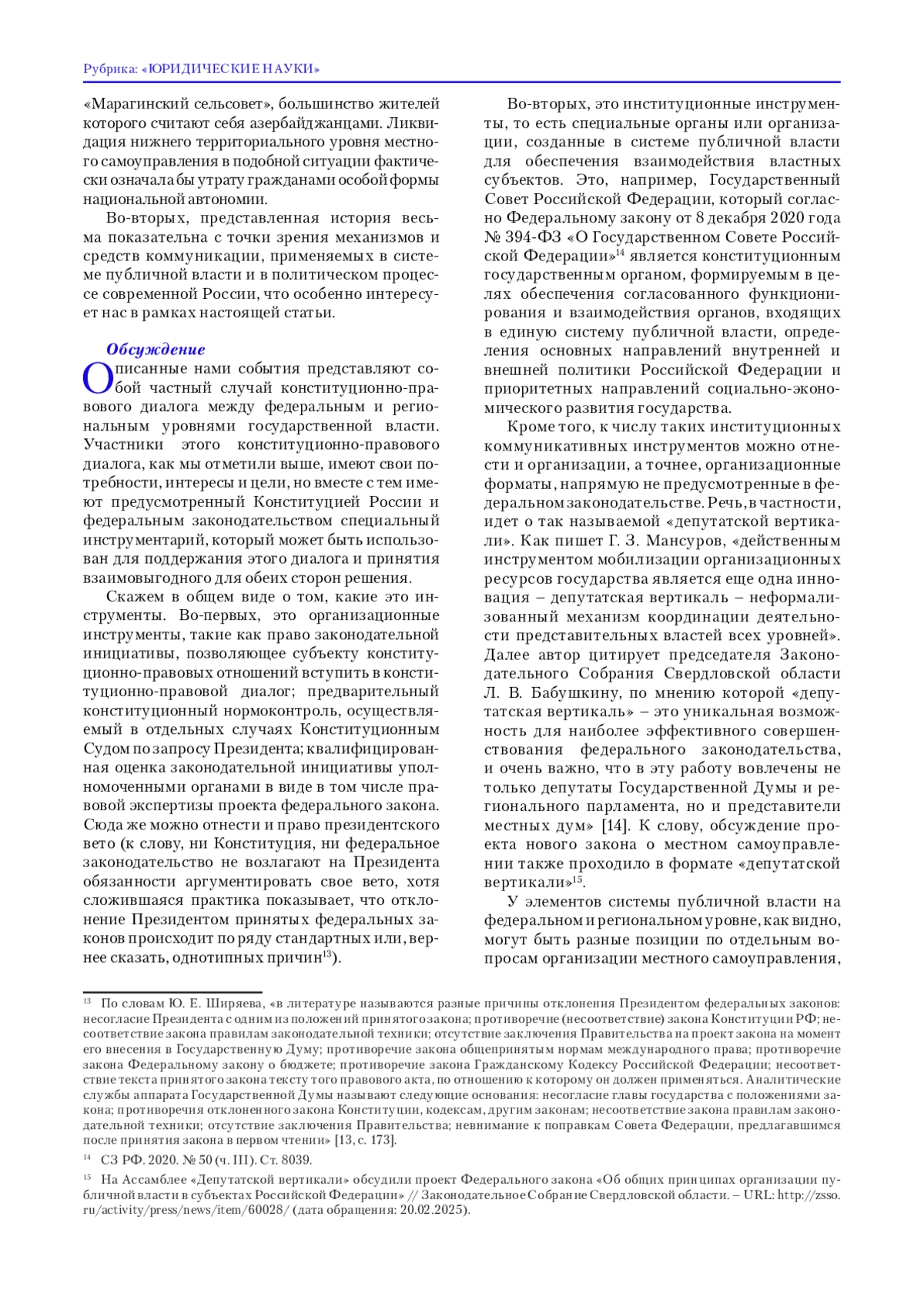 Рубрика: «ЮРИДИЧЕСКИЕ НАУКИ»

«Марагинский сельсовет», большинство жителей которого считают себя азербайджанцами. Ликвидация нижнего территориального уровня местного самоуправления в подобной ситуации фактически означала бы утрату гражданами особой формы национальной автономии.

Во-вторых, представленная история весьма показательна с точки зрения механизмов и средств коммуникации, применяемых в системе публичной власти и в политическом процессе современной России, что особенно интересует нас в рамках настоящей статьи.

Обсуждение

Описанные нами события представляют собой частный случай конституционно-правового диалога между федеральным и региональным уровнями государственной власти. Участники этого конституционно-правового диалога, как мы отметили выше, имеют свои потребности, интересы и цели, но вместе с тем имеют предусмотренный Конституцией России и федеральным законодательством специальный инструментарий, который может быть использован для поддержания этого диалога и принятия взаимовыгодного для обеих сторон решения.

Скажем в общем виде о том, какие это инструменты. Во-первых, это организационные инструменты, такие как право законодательной инициативы, позволяющее субъекту конституционно-правовых отношений вступить в конституционно-правовой диалог; предварительный конституционный нормоконтроль, осуществляемый в отдельных случаях Конституционным Судом по запросу Президента; квалифицированная оценка законодательной инициативы уполномоченными органами в виде в том числе правовой экспертизы проекта федерального закона. Сюда же можно отнести и право президентского вето (к слову, ни Конституция, ни федеральное законодательство не возлагают на Президента обязанности аргументировать свое вето, хотя сложившаяся практика показывает, что отклонение Президентом принятых федеральных законов происходит по ряду стандартных или, вернее сказать, однотипных причин$^{13}$).

Во-вторых, это институционные инструменты, то есть специальные органы или организации, созданные в системе публичной власти для обеспечения взаимодействия властных субъектов. Это, например, Государственный Совет Российской Федерации, который согласно Федеральному закону от 8 декабря 2020 года № 394-ФЗ «О Государственном Совете Российской Федерации»$^{14}$ является конституционным государственным органом, формируемым в целях обеспечения согласованного функционирования и взаимодействия органов, входящих в единую систему публичной власти, определения основных направлений внутренней и внешней политики Российской Федерации и приоритетных направлений социально-экономического развития государства.

Кроме того, к числу таких институционных коммуникативных инструментов можно отнести и организации, а точнее, организационные форматы, напрямую не предусмотренные в федеральном законодательстве. Речь, в частности, идет о так называемой «депутатской вертикали». Как пишет Г. З. Мансуров, «действенным инструментом мобилизации организационных ресурсов государства является еще одна инновация – депутатская вертикаль – неформализованный механизм координации деятельности представительных властей всех уровней». Далее автор цитирует председателя Законодательного Собрания Свердловской области Л. В. Бабушкину, по мнению которой «депутатская вертикаль» – это уникальная возможность для наиболее эффективного совершенствования федерального законодательства, и очень важно, что в эту работу вовлечены не только депутаты Государственной Думы и регионального парламента, но и представители местных дум» [14]. К слову, обсуждение проекта нового закона о местном самоуправлении также проходило в формате «депутатской вертикали»$^{15}$.

У элементов системы публичной власти на федеральном и региональном уровне, как видно, могут быть разные позиции по отдельным вопросам организации местного самоуправления,

$^{13}$ По словам Ю. Е. Ширяева, «в литературе называются разные причины отклонения Президентом федеральных законов: несогласие Президента с одним из положений принятого закона; противоречие (несоответствие) закона Конституции РФ; несоответствие закона правилам законодательной техники; отсутствие заключения Правительства на проект закона на момент его внесения в Государственную Думу; противоречие закона общепринятым нормам международного права; противоречие закона Федеральному закону о бюджете; противоречие закона Гражданскому Кодексу Российской Федерации; несоответствие текста принятого закона тексту того правового акта, по отношению к которому он должен применяться. Аналитические службы аппарата Государственной Думы называют следующие основания: несогласие главы государства с положениями закона; противоречия отклоненного закона Конституции, кодексам, другим законам; несоответствие закона правилам законодательной техники; отсутствие заключения Правительства; невнимание к поправкам Совета Федерации, предлагавшимся после принятия закона в первом чтении» [13, с. 173].

$^{14}$ СЗ РФ. 2020. № 50 (ч. III). Ст. 8039.

$^{15}$ На Ассамблее «Депутатской вертикали» обсудили проект Федерального закона «Об общих принципах организации публичной власти в субъектах Российской Федерации» // Законодательное Собрание Свердловской области. – URL: http://zsso.ru/activity/press/news/item/60028/ (дата обращения: 20.02.2025).